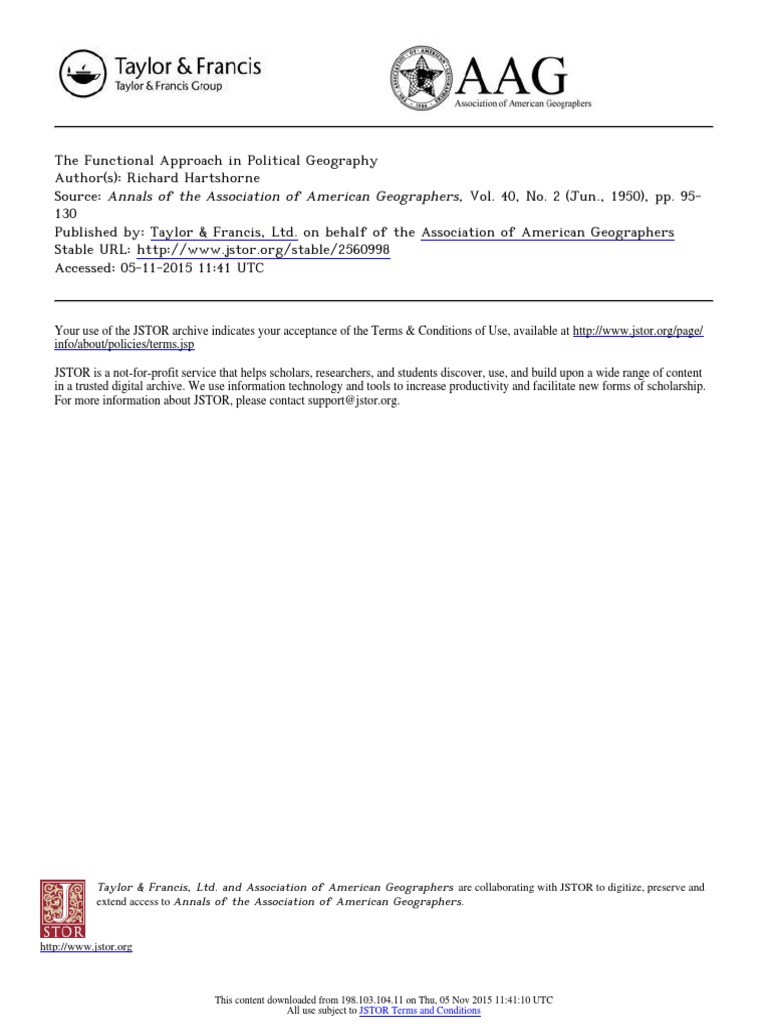 Taylor & Francis
Taylor & Francis Group

AAG
Association of American Geographers

The Functional Approach in Political Geography
Author(s): Richard Hartshorne
Source: Annals of the Association of American Geographers, Vol. 40, No. 2 (Jun., 1950), pp. 95-130
Published by: Taylor & Francis, Ltd. on behalf of the Association of American Geographers
Stable URL: http://www.jstor.org/stable/2560998
Accessed: 05-11-2015 11:41 UTC

Your use of the JSTOR archive indicates your acceptance of the Terms & Conditions of Use, available at http://www.jstor.org/page/info/about/policies/terms.jsp

JSTOR is a not-for-profit service that helps scholars, researchers, and students discover, use, and build upon a wide range of content in a trusted digital archive. We use information technology and tools to increase productivity and facilitate new forms of scholarship. For more information about JSTOR, please contact support@jstor.org.

Taylor & Francis, Ltd. and Association of American Geographers are collaborating with JSTOR to digitize, preserve and extend access to Annals of the Association of American Geographers.

JSTOR
http://www.jstor.org

This content downloaded from 198.103.104.11 on Thu, 05 Nov 2015 11:41:10 UTC
All use subject to JSTOR Terms and Conditions